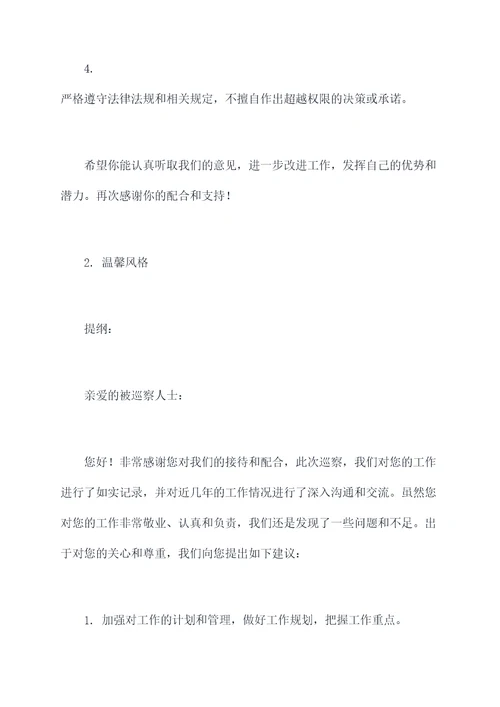 4.
严格遵守法律法规和相关规定，不擅自作出超越权限的决策或承诺。

希望你能认真听取我们的意见，进一步改进工作，发挥自己的优势和潜力。再次感谢你的配合和支持！

2. 温馨风格

提纲：

亲爱的被巡察人士：

您好！非常感谢您对我们的接待和配合，此次巡察，我们对您的工作进行了如实记录，并对近几年的工作情况进行了深入沟通和交流。虽然您对您的工作非常敬业、认真和负责，我们还是发现了一些问题和不足。出于对您的关心和尊重，我们向您提出如下建议：

1. 加强对工作的计划和管理，做好工作规划，把握工作重点。